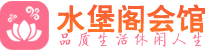 水堡阁会馆
品质生活休闲人生